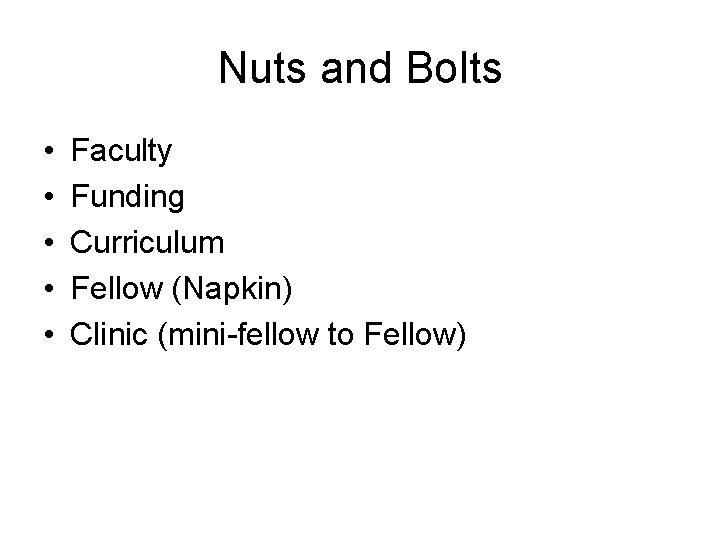 Nuts and Bolts

• Faculty
• Funding
• Curriculum
• Fellow (Napkin)
• Clinic (mini-fellow to Fellow)